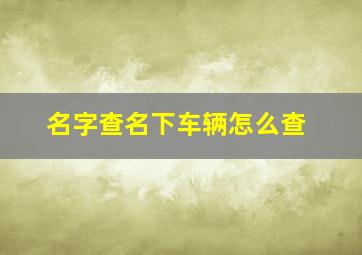 名字查名下车辆怎么查